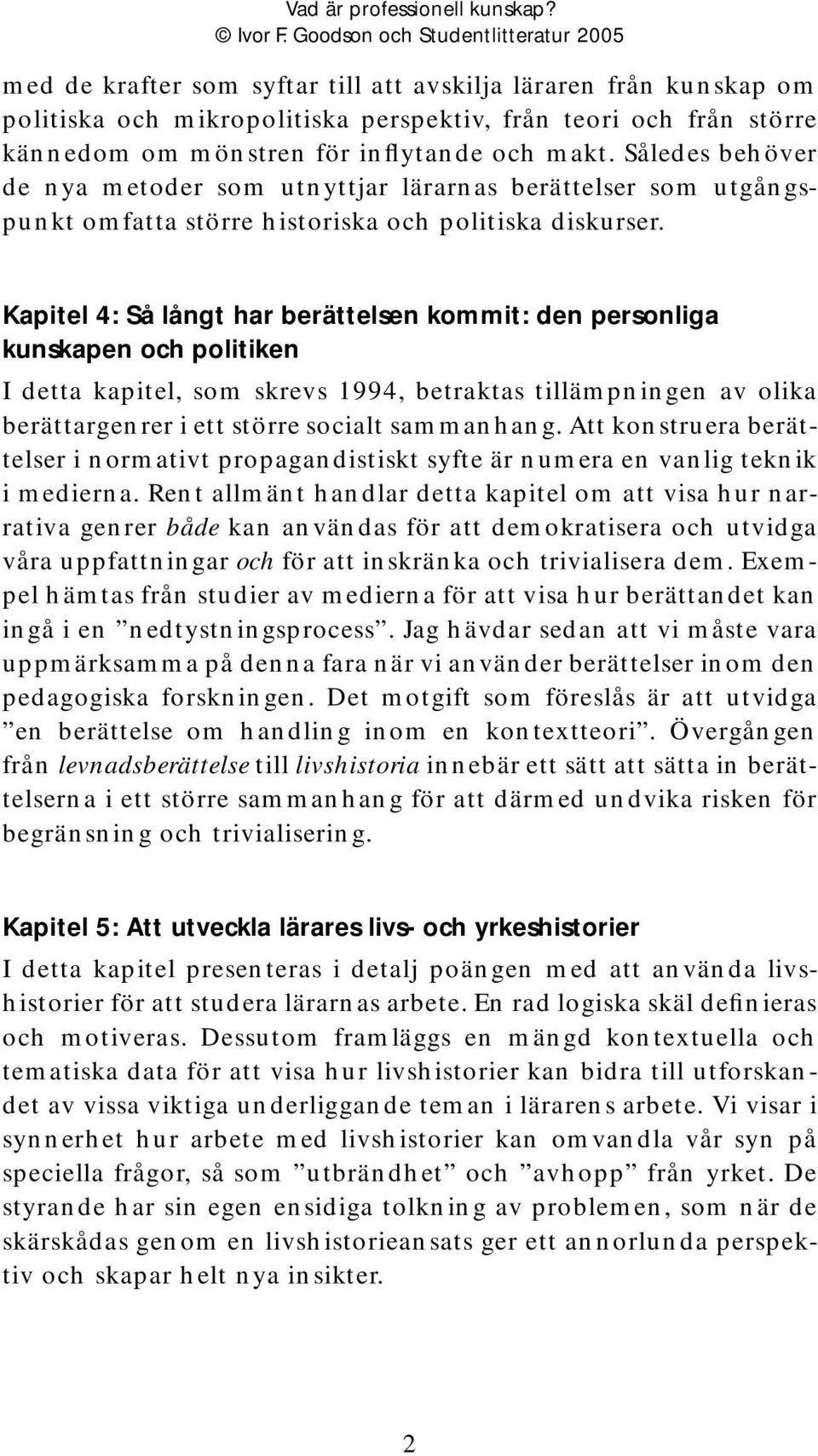 Vad är professionell kunskap?
© Ivor F. Goodson och Studentlitteratur 2005

med de krafter som syftar till att avskilja läraren från kunskap om politiska och mikropolitiska perspektiv, från teori och från större kännedom om mönstren för inflytande och makt. Således behöver de nya metoder som utnyttjar lärarnas berättelser som utgångspunkt omfatta större historiska och politiska diskurser.

Kapitel 4: Så långt har berättelsen kommit: den personliga kunskapen och politiken

I detta kapitel, som skrevs 1994, betraktas tillämpningen av olika berättargenrer i ett större socialt sammanhang. Att konstruera berättelser i normativt propagandistiskt syfte är numera en vanlig teknik i medierna. Rent allmänt handlar detta kapitel om att visa hur narrativa genrer både kan användas för att demokratisera och utvidga våra uppfattningar och för att inskränka och trivialisera dem. Exempel hämtas från studier av medierna för att visa hur berättandet kan ingå i en ”nedtystningsprocess”. Jag hävdar sedan att vi måste vara uppmärksamma på denna fara när vi använder berättelser inom den pedagogiska forskningen. Det motgift som föreslås är att utvidga ”en berättelse om handling inom en kontextteori”. Övergången från levnadsberättelse till livshistoria innebär ett sätt att sätta in berättelserna i ett större sammanhang för att därmed undvika risken för begränsning och trivialisering.

Kapitel 5: Att utveckla lärares livs- och yrkeshistorier

I detta kapitel presenteras i detalj poängen med att använda livshistorier för att studera lärarnas arbete. En rad logiska skäl definieras och motiveras. Dessutom framläggs en mängd kontextuella och tematiska data för att visa hur livshistorier kan bidra till utforskandet av vissa viktiga underliggande teman i lärarens arbete. Vi visar i synnerhet hur arbete med livshistorier kan omvandla vår syn på speciella frågor, så som ”utbrändhet” och ”avhopp” från yrket. De styrande har sin egen ensidiga tolkning av problemen, som när de skärskådas genom en livshistorieansats ger ett annorlunda perspektiv och skapar helt nya insikter.

2